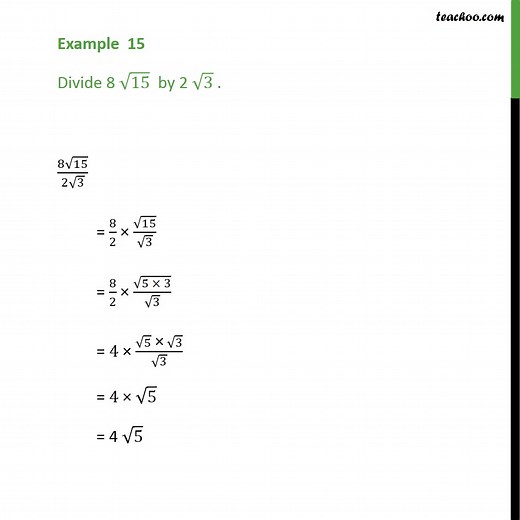 teachoo.com

Example 15

Divide 8 $\sqrt{15}$ by 2 $\sqrt{3}$ .

$\frac{8\sqrt{15}}{2\sqrt{3}}$

$= \frac{8}{2} \times \frac{\sqrt{15}}{\sqrt{3}}$

$= \frac{8}{2} \times \frac{\sqrt{5 \times 3}}{\sqrt{3}}$

$= 4 \times \frac{\sqrt{5} \times \sqrt{3}}{\sqrt{3}}$

$= 4 \times \sqrt{5}$

$= 4\sqrt{5}$